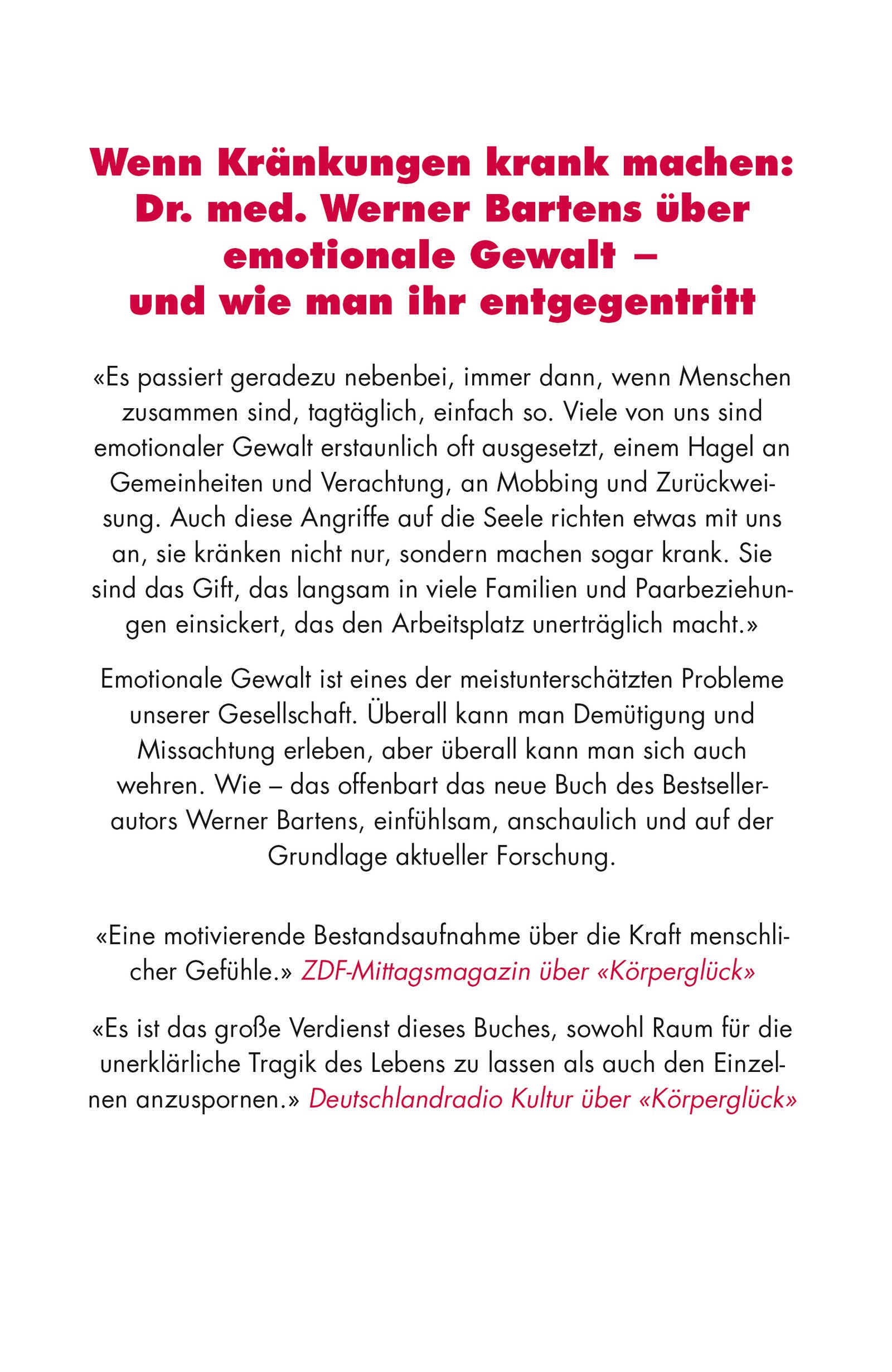 Wenn Kränkungen krank machen: Dr. med. Werner Bartens über emotionale Gewalt – und wie man ihr entgegentritt

«Es passiert geradezu nebenbei, immer dann, wenn Menschen zusammen sind, tagtäglich, einfach so. Viele von uns sind emotionaler Gewalt erstaunlich oft ausgesetzt, einem Hagel an Gemeinheiten und Verachtung, an Mobbing und Zurückweisung. Auch diese Angriffe auf die Seele richten etwas mit uns an, sie kränken nicht nur, sondern machen sogar krank. Sie sind das Gift, das langsam in viele Familien und Paarbeziehungen einsickert, das den Arbeitsplatz unerträglich macht.»

Emotionale Gewalt ist eines der meistunterschätzten Probleme unserer Gesellschaft. Überall kann man Demütigung und Missachtung erleben, aber überall kann man sich auch wehren. Wie – das offenbart das neue Buch des Bestsellerautors Werner Bartens, einfühlsam, anschaulich und auf der Grundlage aktueller Forschung.

«Eine motivierende Bestandsaufnahme über die Kraft menschlicher Gefühle.» ZDF-Mittagsmagazin über «Körperglück»

«Es ist das große Verdienst dieses Buches, sowohl Raum für die unerklärliche Tragik des Lebens zu lassen als auch den Einzelnen anzuspornen.» Deutschlandradio Kultur über «Körperglück»